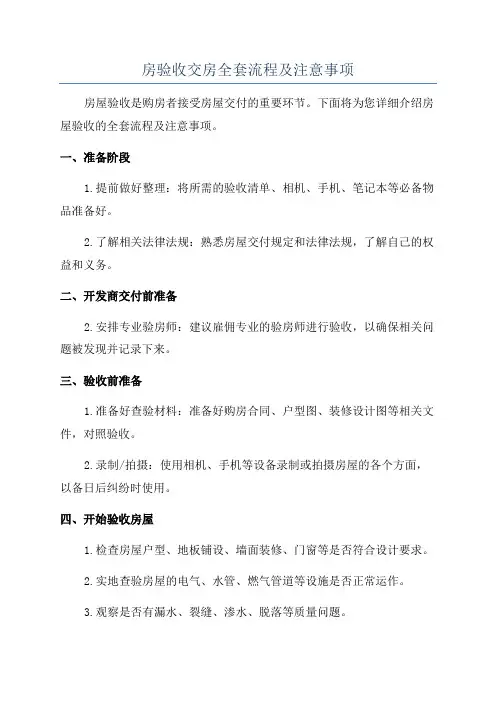 房验收交房全套流程及注意事项

房屋验收是购房者接受房屋交付的重要环节。下面将为您详细介绍房屋验收的全套流程及注意事项。

一、准备阶段

1.提前做好整理：将所需的验收清单、相机、手机、笔记本等必备物品准备好。

2.了解相关法律法规：熟悉房屋交付规定和法律法规，了解自己的权益和义务。

二、开发商交付前准备

2.安排专业验房师：建议雇佣专业的验房师进行验收，以确保相关问题被发现并记录下来。

三、验收前准备

1.准备好查验材料：准备好购房合同、户型图、装修设计图等相关文件，对照验收。

2.录制/拍摄：使用相机、手机等设备录制或拍摄房屋的各个方面，以备日后纠纷时使用。

四、开始验收房屋

1.检查房屋户型、地板铺设、墙面装修、门窗等是否符合设计要求。

2.实地查验房屋的电气、水管、燃气管道等设施是否正常运作。

3.观察是否有漏水、裂缝、渗水、脱落等质量问题。